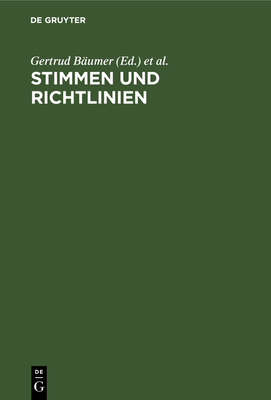 DE GRUYTER

Gertrud Bäumer (Ed.) et al.

STIMMEN UND RICHTLINIEN

DE
G